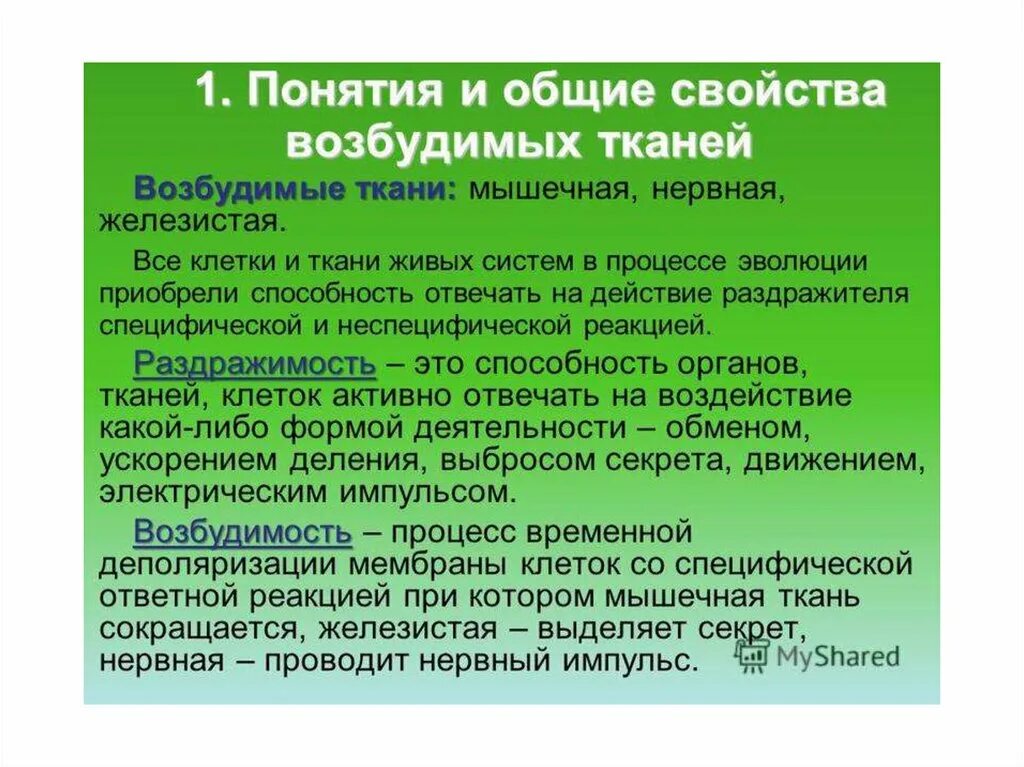 1. Понятия и общие свойства возбудимых тканей

Возбудимые ткани: мышечная, нервная, железистая.

Все клетки и ткани живых систем в процессе эволюции приобрели способность отвечать на действие раздражителя специфической и неспецифической реакцией.

Раздражимость – это способность органов, тканей, клеток активно отвечать на воздействие какой-либо формой деятельности – обменом, ускорением деления, выбросом секрета, движением, электрическим импульсом.

Возбудимость – процесс временной деполяризации мембраны клеток со специфической ответной реакцией при котором мышечная ткань сокращается, железистая – выделяет секрет, нервная – проводит нервный импульс.

MyShared